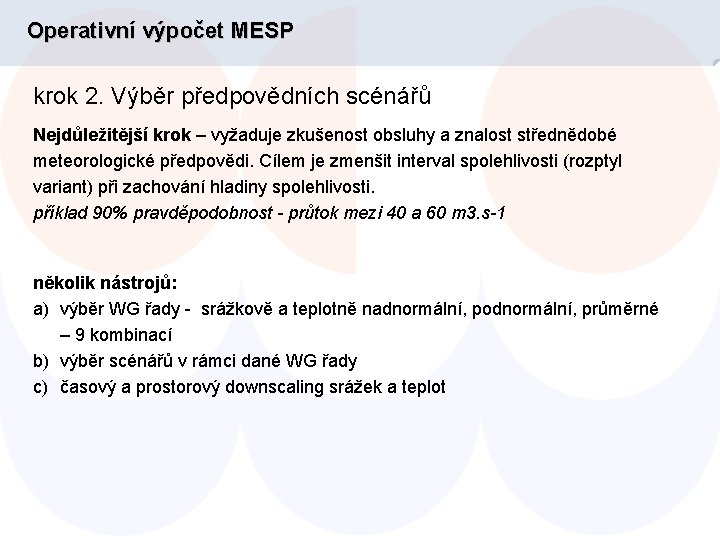 Operativní výpočet MESP

krok 2. Výběr předpovědních scénářů

Nejdůležitější krok – vyžaduje zkušenost obsluhy a znalost střednědobé meteorologické předpovědi. Cílem je zmenšit interval spolehlivosti (rozptyl variant) při zachování hladiny spolehlivosti.
příklad 90% pravděpodobnost - průtok mezi 40 a 60 m3.s-1

několik nástrojů:
a) výběr WG řady - srážkově a teplotně nadnormální, podnormální, průměrné – 9 kombinací
b) výběr scénářů v rámci dané WG řady
c) časový a prostorový downscaling srážek a teplot